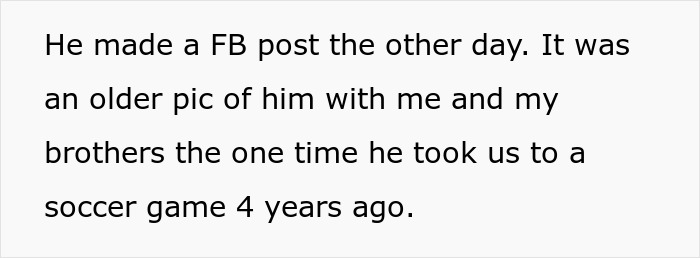 He made a FB post the other day. It was an older pic of him with me and my brothers the one time he took us to a soccer game 4 years ago.